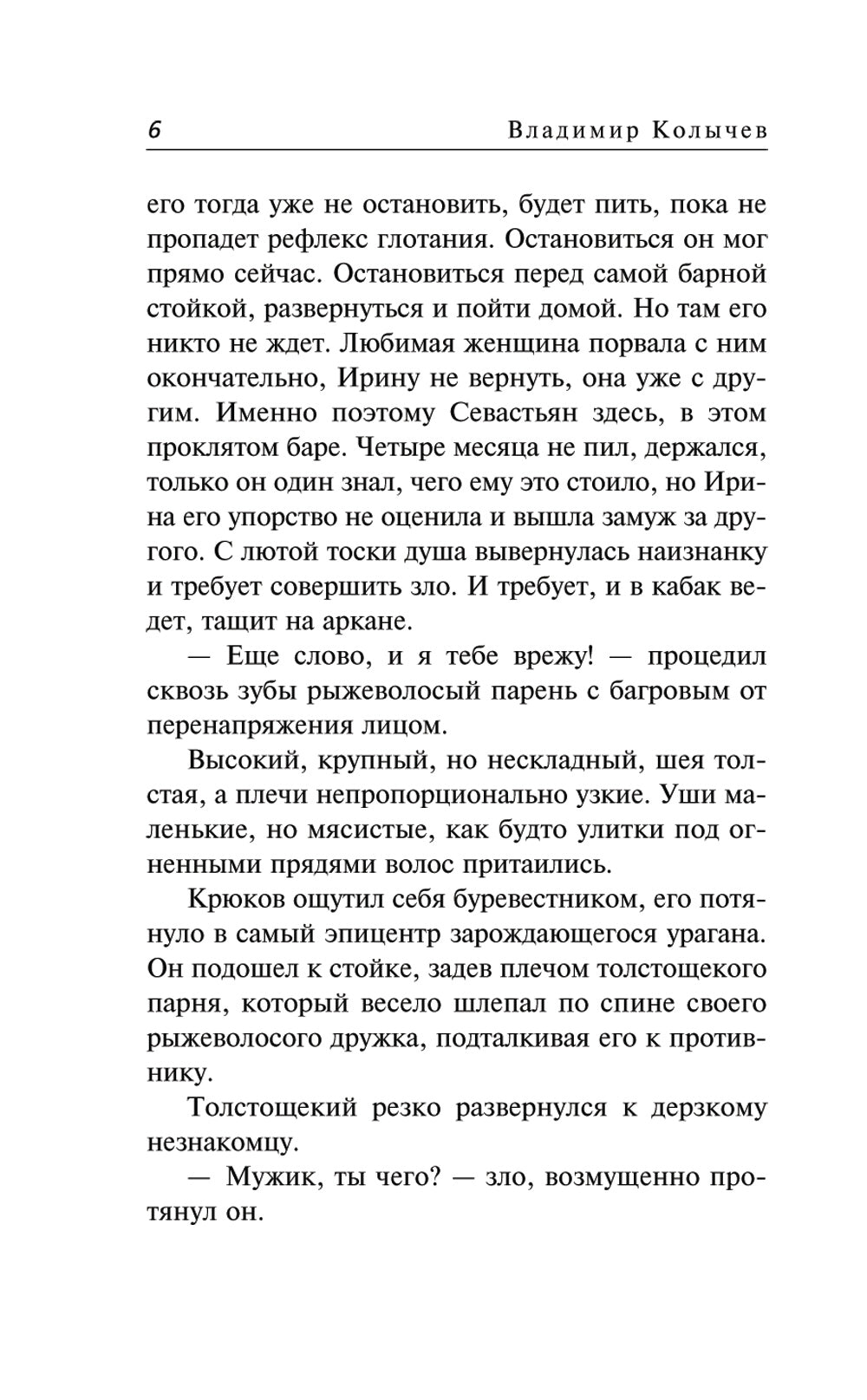 6 Владимир Колычев

его тогда уже не остановить, будет пить, пока не пропадет рефлекс глотания. Остановиться он мог прямо сейчас. Остановиться перед самой барной стойкой, развернуться и пойти домой. Но там его никто не ждет. Любимая женщина порвала с ним окончательно, Ирину не вернуть, она уже с другим. Именно поэтому Севастьян здесь, в этом проклятом баре. Четыре месяца не пил, держался, только он один знал, чего ему это стоило, но Ирина его упорство не оценила и вышла замуж за другого. С лютой тоски душа вывернулась наизнанку и требует совершить зло. И требует, и в кабак ведет, тащит на аркане.

— Еще слово, и я тебе врежу! — процедил сквозь зубы рыжеволосый парень с багровым от перенапряжения лицом.

Высокий, крупный, но нескладный, шея толстая, а плечи непропорционально узкие. Уши маленькие, но мясистые, как будто улитки под огненными прядями волос притаились.

Крюков ощутил себя буревестником, его потянуло в самый эпицентр зарождающегося урагана. Он подошел к стойке, задев плечом толстощекого парня, который весело шлепал по спине своего рыжеволосого дружка, подталкивая его к противнику.

Толстощекий резко развернулся к дерзкому незнакомцу.

— Мужик, ты чего? — зло, возмущенно протянул он.